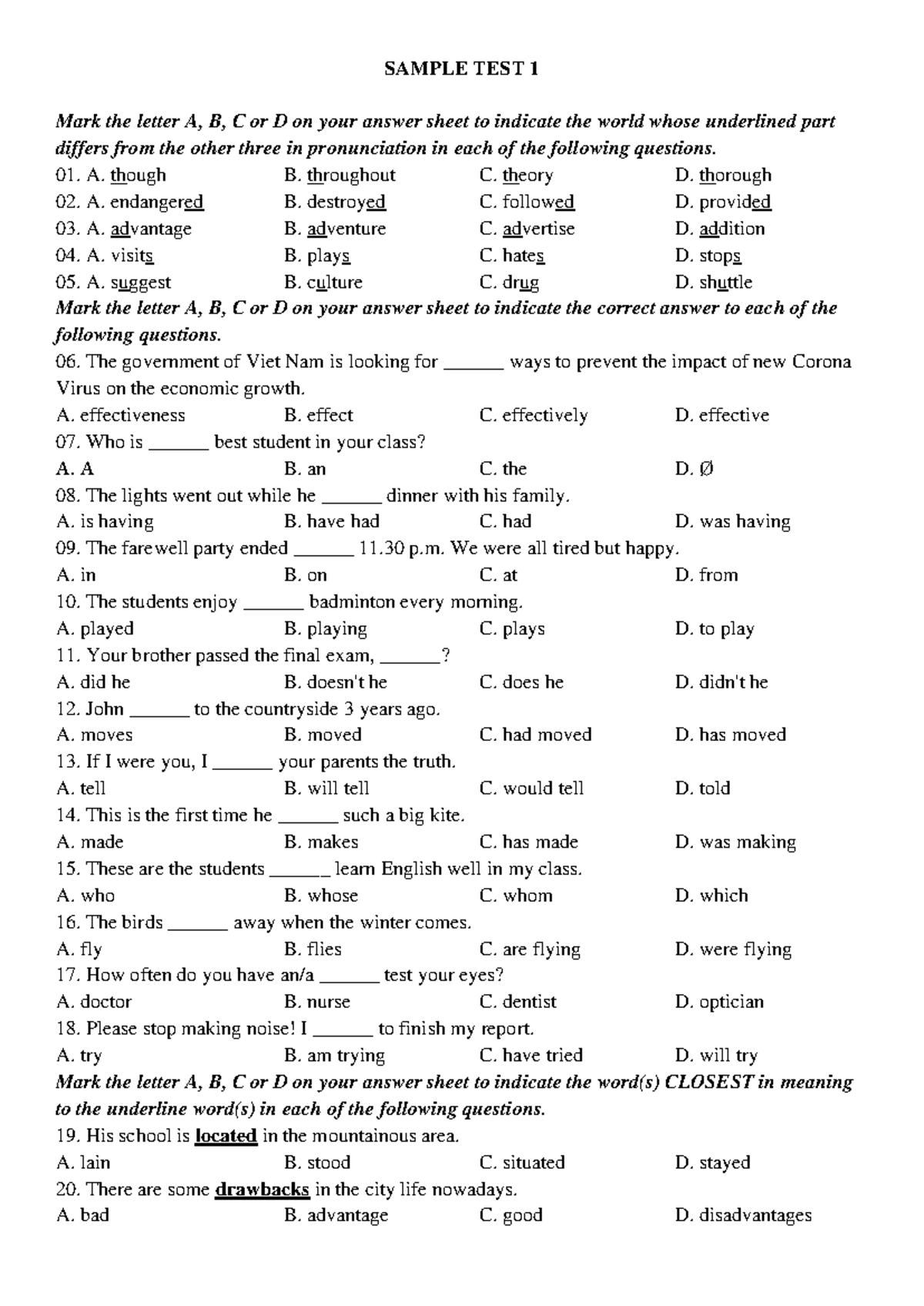 SAMPLE TEST 1

Mark the letter A, B, C or D on your answer sheet to indicate the world whose underlined part differs from the other three in pronunciation in each of the following questions.

01. A. though B. throughout C. theory D. thorough
02. A. endangered B. destroyed C. followed D. provided
03. A. advantage B. adventure C. advertise D. addition
04. A. visits B. plays C. hates D. stops
05. A. suggest B. culture C. drug D. shuttle

Mark the letter A, B, C or D on your answer sheet to indicate the correct answer to each of the following questions.

06. The government of Viet Nam is looking for ______ ways to prevent the impact of new Corona Virus on the economic growth.
A. effectiveness B. effect C. effectively D. effective
07. Who is ______ best student in your class?
A. A B. an C. the D. Ø
08. The lights went out while he ______ dinner with his family.
A. is having B. have had C. had D. was having
09. The farewell party ended ______ 11.30 p.m. We were all tired but happy.
A. in B. on C. at D. from
10. The students enjoy ______ badminton every morning.
A. played B. playing C. plays D. to play
11. Your brother passed the final exam, ______?
A. did he B. doesn't he C. does he D. didn't he
12. John ______ to the countryside 3 years ago.
A. moves B. moved C. had moved D. has moved
13. If I were you, I ______ your parents the truth.
A. tell B. will tell C. would tell D. told
14. This is the first time he ______ such a big kite.
A. made B. makes C. has made D. was making
15. These are the students ______ learn English well in my class.
A. who B. whose C. whom D. which
16. The birds ______ away when the winter comes.
A. fly B. flies C. are flying D. were flying
17. How often do you have an/a ______ test your eyes?
A. doctor B. nurse C. dentist D. optician
18. Please stop making noise! I ______ to finish my report.
A. try B. am trying C. have tried D. will try

Mark the letter A, B, C or D on your answer sheet to indicate the word(s) CLOSEST in meaning to the underline word(s) in each of the following questions.

19. His school is located in the mountainous area.
A. lain B. stood C. situated D. stayed
20. There are some drawbacks in the city life nowadays.
A. bad B. advantage C. good D. disadvantages